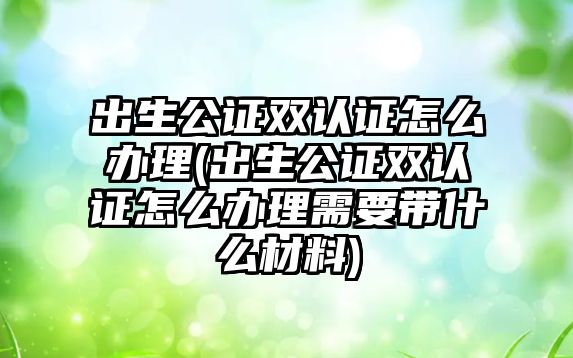 出生公证双认证怎么办理(出生公证双认证怎么办理需要带什么材料)